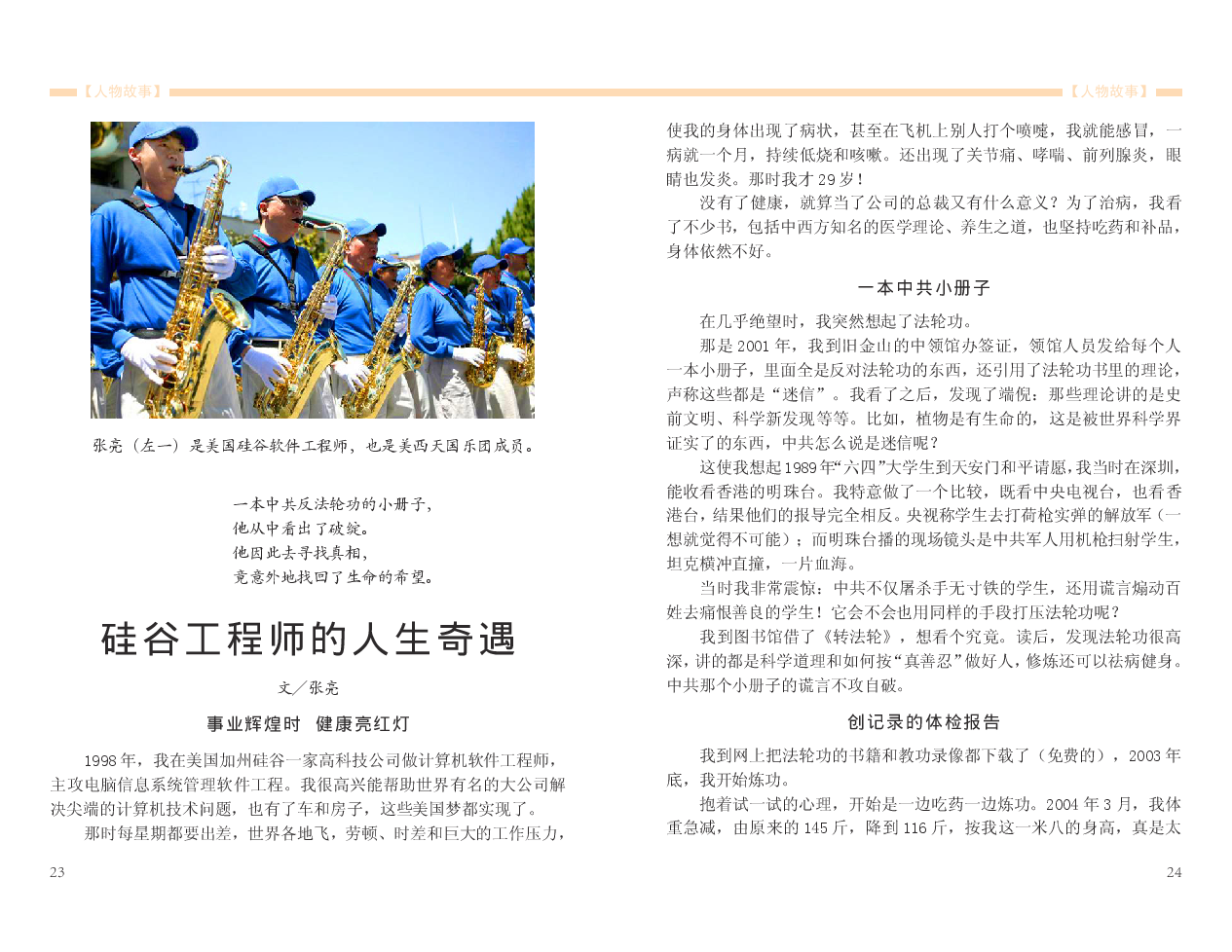 【人物故事】

张亮（左一）是美国硅谷软件工程师，也是美西天国乐团成员。

一本中共反法轮功的小册子，
他从中看出了破绽。
他因此去寻找真相，
竟意外地找回了生命的希望。

硅谷工程师的人生奇遇

文／张亮

事业辉煌时 健康亮红灯

1998 年，我在美国加州硅谷一家高科技公司做计算机软件工程师，主攻电脑信息系统管理软件工程。我很高兴能帮助世界有名的大公司解决尖端的计算机技术问题，也有了车和房子，这些美国梦都实现了。

那时每星期都要出差，世界各地飞，劳顿、时差和巨大的工作压力，

23

【人物故事】

使我的身体出现了病状，甚至在飞机上别人打个喷嚏，我就能感冒，一病就一个月，持续低烧和咳嗽。还出现了关节痛、哮喘、前列腺炎，眼睛也发炎。那时我才 29 岁！

没有了健康，就算当了公司的总裁又有什么意义？为了治病，我看了不少书，包括中西方知名的医学理论、养生之道，也坚持吃药和补品，身体依然不好。

一本中共小册子

在几乎绝望时，我突然想起了法轮功。

那是 2001 年，我到旧金山的中领馆办签证，领馆人员发给每个人一本小册子，里面全是反对法轮功的东西，还引用了法轮功书里的理论，声称这些都是“迷信”。我看了之后，发现了端倪：那些理论讲的是史前文明、科学新发现等等。比如，植物是有生命的，这是被世界科学界证实了的东西，中共怎么说是迷信呢？

这使我想起 1989 年“六四”大学生到天安门和平请愿，我当时在深圳，能收看香港的明珠台。我特意做了一个比较，既看中央电视台，也看香港台，结果他们的报导完全相反。央视称学生去打荷枪实弹的解放军（一想就觉得不可能）；而明珠台播的现场镜头是中共军人用机枪扫射学生，坦克横冲直撞，一片血海。

当时我非常震惊：中共不仅屠杀手无寸铁的学生，还用谎言煽动百姓去痛恨善良的学生！它会不会也用同样的手段打压法轮功呢？

我到图书馆借了《转法轮》，想看个究竟。读后，发现法轮功很高深，讲的都是科学道理和如何按“真善忍”做好人，修炼还可以祛病健身。中共那个小册子的谎言不攻自破。

创记录的体检报告

我到网上把法轮功的书籍和教功录像都下载了（免费的），2003 年底，我开始炼功。

抱着试一试的心理，开始是一边吃药一边炼功。2004 年 3 月，我体重急减，由原来的 145 斤，降到 116 斤，按我这一米八的身高，真是太

24